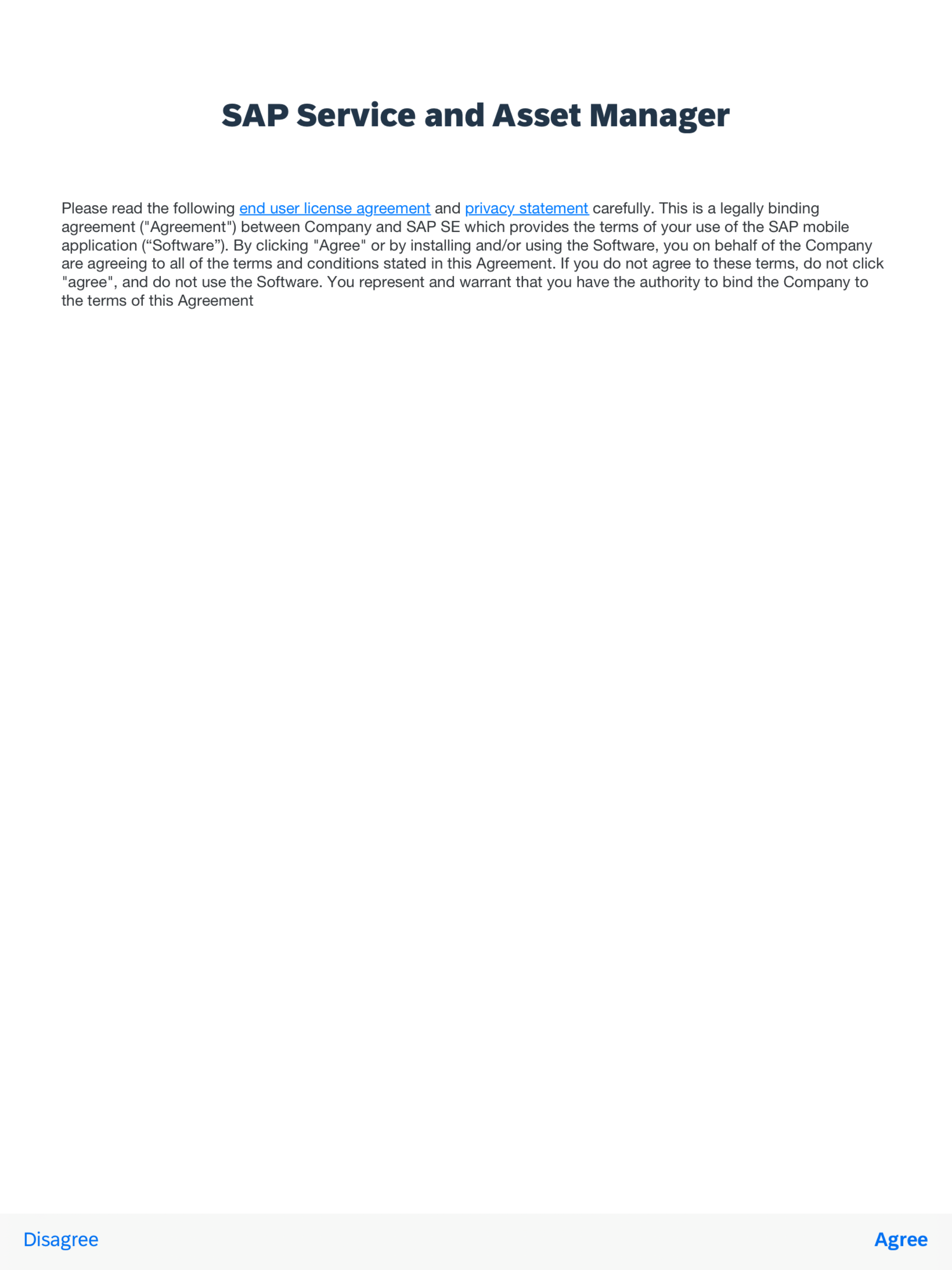 SAP Service and Asset Manager

Please read the following end user license agreement and privacy statement carefully. This is a legally binding agreement ("Agreement") between Company and SAP SE which provides the terms of your use of the SAP mobile application (“Software”). By clicking "Agree" or by installing and/or using the Software, you on behalf of the Company are agreeing to all of the terms and conditions stated in this Agreement. If you do not agree to these terms, do not click "agree", and do not use the Software. You represent and warrant that you have the authority to bind the Company to the terms of this Agreement

Disagree

Agree